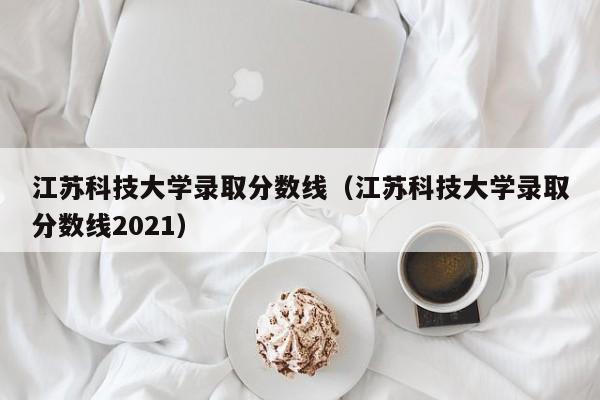 江苏科技大学录取分数线（江苏科技大学录取分数线2021）